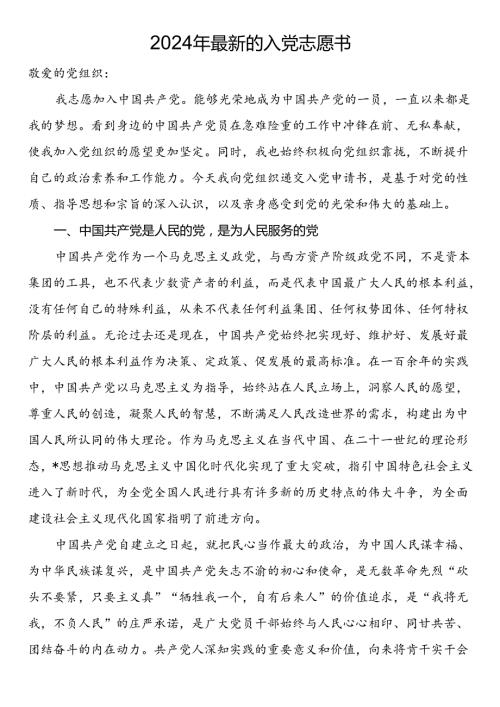 2024年最新的入党志愿书

敬爱的党组织：

我志愿加入中国共产党。能够光荣地成为中国共产党的一员，一直以来都是我的梦想。看到身边的中国共产党员在急难险重的工作中冲锋在前、无私奉献，使我加入党组织的愿望更加坚定。同时，我也始终积极向党组织靠拢，不断提升自己的政治素养和工作能力。今天我向党组织递交入党申请书，是基于对党的性质、指导思想和宗旨的深入认识，以及亲身感受到党的光荣和伟大的基础上。

一、中国共产党是人民的党，是为人民服务的党

中国共产党作为一个马克思主义政党，与西方资产阶级政党不同，不是资本集团的工具，也不代表少数资产者的利益，而是代表中国最广大人民的根本利益，没有任何自己的特殊利益，从来不代表任何利益集团、任何权势团体、任何特权阶层的利益。无论过去还是现在，中国共产党始终把实现好、维护好、发展好最广大人民的根本利益作为决策、定政策、促发展的最高标准。在一百余年的实践中，中国共产党以马克思主义为指导，始终站在人民立场上，洞察人民的愿望，尊重人民的创造，凝聚人民的智慧，不断满足人民改造世界的需求，构建出为中国人民所认同的伟大理论。作为马克思主义在当代中国、在二十一世纪的理论形态，*思想推动马克思主义中国化时代化实现了重大突破，指引中国特色社会主义进入了新时代，为全党全国人民进行具有许多新的历史特点的伟大斗争，为全面建设社会主义现代化国家指明了前进方向。

中国共产党自建立之日起，就把民心当作最大的政治，为中国人民谋幸福、为中华民族谋复兴，是中国共产党矢志不渝的初心和使命，是无数革命先烈“砍头不要紧，只要主义真”“牺牲我一个，自有后来人”的价值追求，是“我将无我，不负人民”的庄严承诺，是广大党员干部始终与人民心心相印、同甘共苦、团结奋斗的内在动力。共产党人深知实践的重要意义和价值，向来将肯干实干会